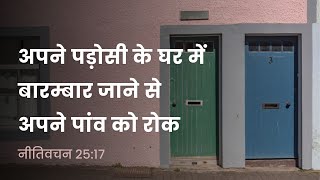 अपने पड़ोसी के घर में बारम्बार जाने से अपने पांव को रोक

नीतिवचन 25:17

3